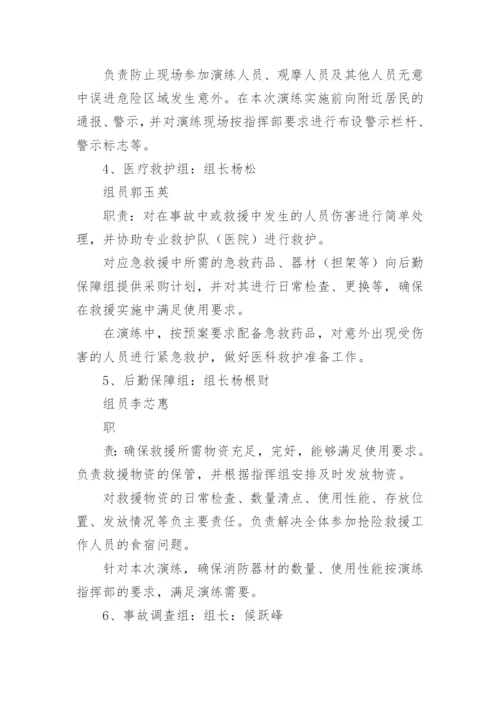 负责防止现场参加演练人员、观摩人员及其他人员无意中误进危险区域发生意外。在本次演练实施前向附近居民的通报、警示，并对演练现场按指挥部要求进行布设警示栏杆、警示标志等。

4、医疗救护组：组长杨松

组员郭玉英

职责：对在事故中或救援中发生的人员伤害进行简单处理，并协助专业救护队（医院）进行救护。

对应急救援中所需的急救药品、器材（担架等）向后勤保障组提供采购计划，并对其进行日常检查、更换等，确保在救援实施中满足使用要求。

在演练中，按预案要求配备急救药品，对意外出现受伤害的人员进行紧急救护，做好医科救护准备工作。

5、后勤保障组：组长杨根财

组员李芯惠

职

责：确保救援所需物资充足，完好，能够满足使用要求。负责救援物资的保管，并根据指挥组安排及时发放物资。

对救援物资的日常检查、数量清点、使用性能、存放位置、发放情况等负主要责任。负责解决全体参加抢险救援工作人员的食宿问题。

针对本次演练，确保消防器材的数量、使用性能按演练指挥部的要求，满足演练需要。

6、事故调查组：组长：候跃峰